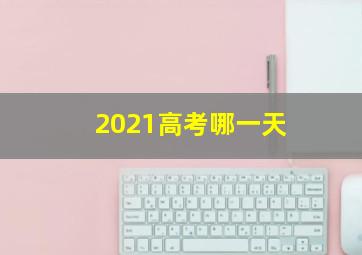 2021高考哪一天